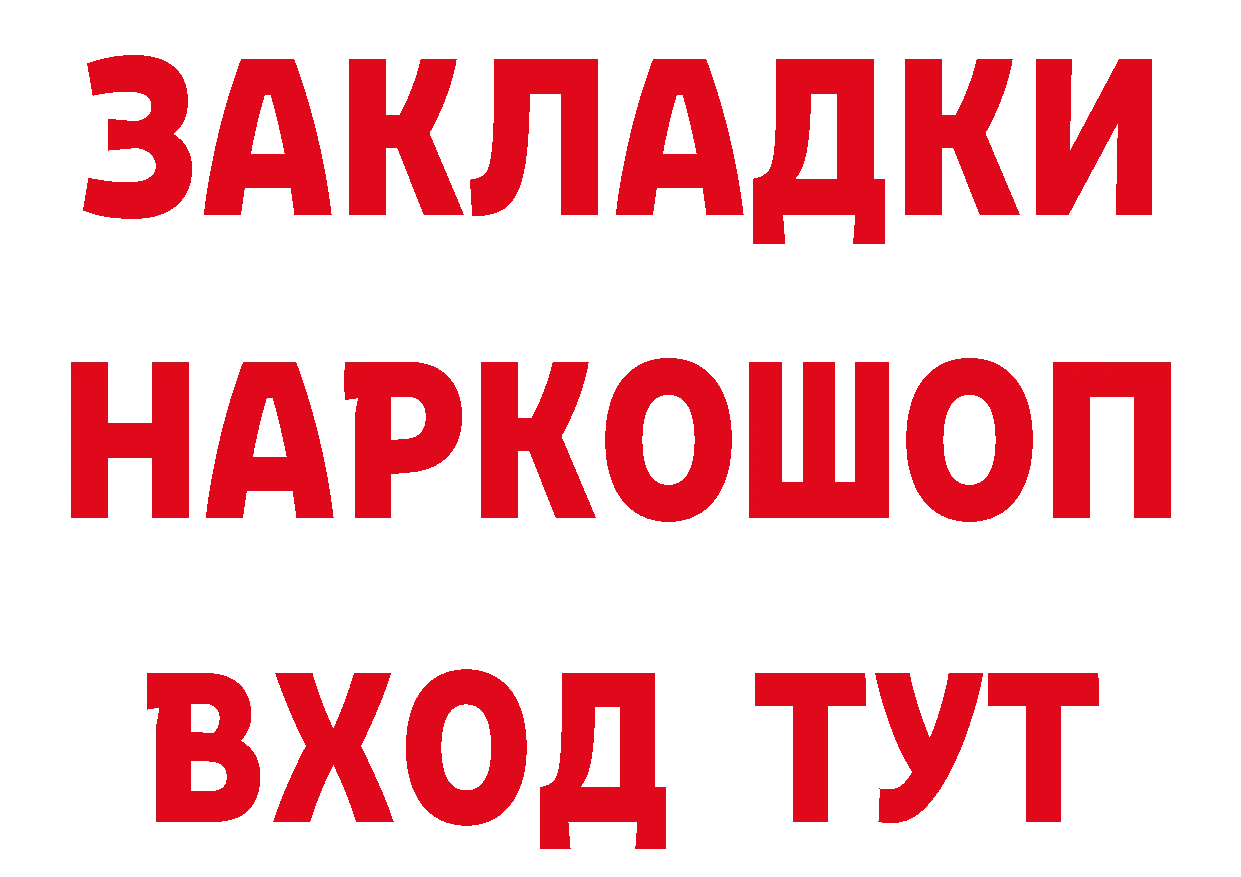 ЗАКЛАДКИ НАРКОШОП ВХОД ТУТ